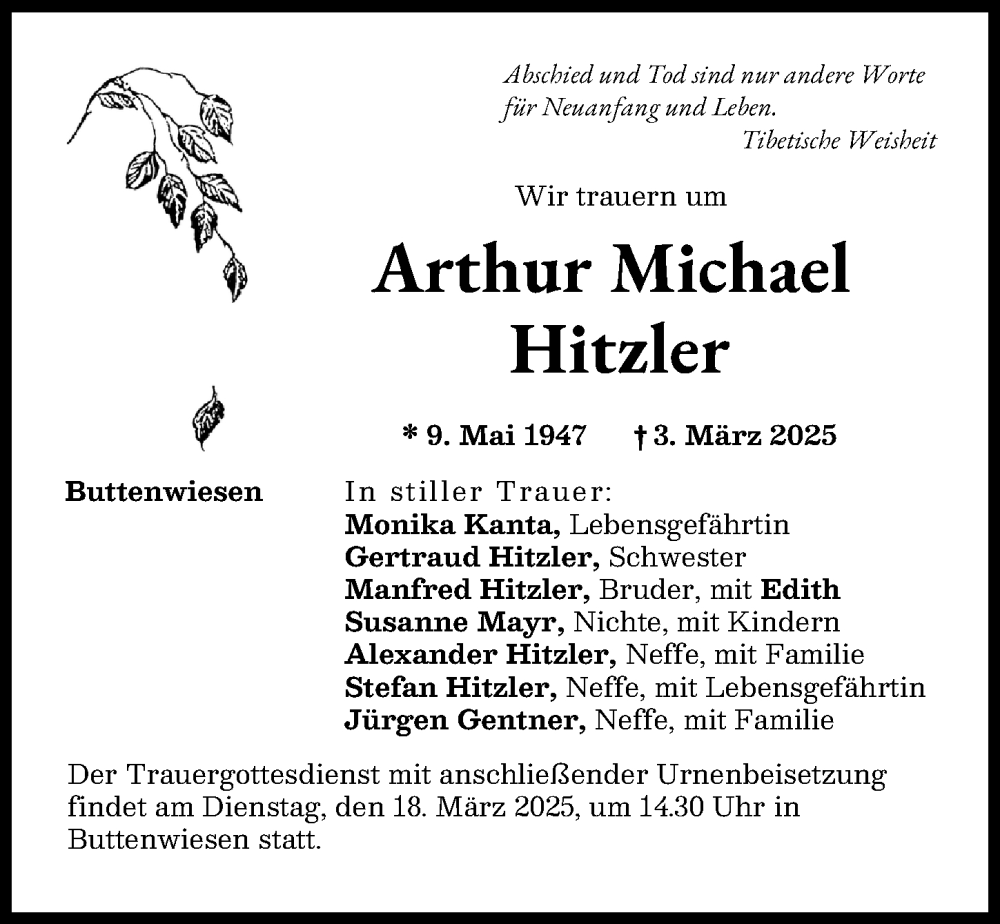 Abschied und Tod sind nur andere Worte
für Neuanfang und Leben.
Tibetische Weisheit

Wir trauern um

Arthur Michael Hitzler

* 9. Mai 1947 † 3. März 2025

Buttenwiesen

In stiller Trauer:
Monika Kanta, Lebensgefährtin
Gertraud Hitzler, Schwester
Manfred Hitzler, Bruder, mit Edith
Susanne Mayr, Nichte, mit Kindern
Alexander Hitzler, Neffe, mit Familie
Stefan Hitzler, Neffe, mit Lebensgefährtin
Jürgen Gentner, Neffe, mit Familie

Der Trauergottesdienst mit anschließender Urnenbeisetzung findet am Dienstag, den 18. März 2025, um 14.30 Uhr in Buttenwiesen statt.